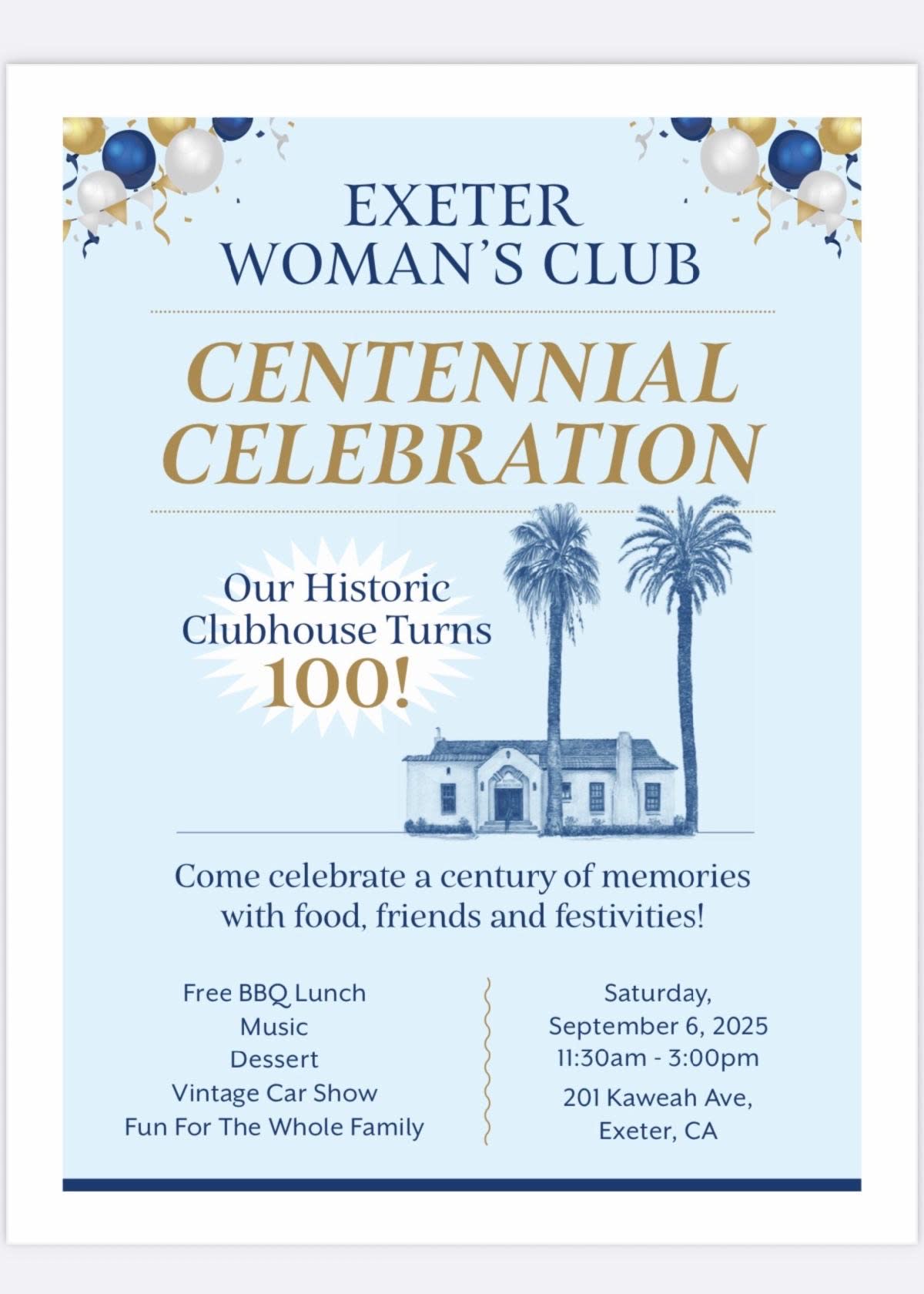 EXETER
WOMAN'S CLUB

CENTENNIAL
CELEBRATION

Our Historic
Clubhouse Turns
100!

Come celebrate a century of memories with food, friends and festivities!

Free BBQ Lunch
Music
Dessert
Vintage Car Show
Fun For The Whole Family

Saturday,
September 6, 2025
11:30am - 3:00pm
201 Kaweah Ave,
Exeter, CA